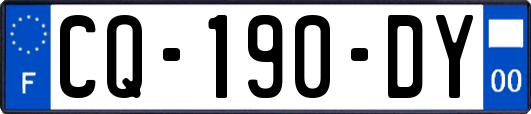 F
CQ-190-DY
00